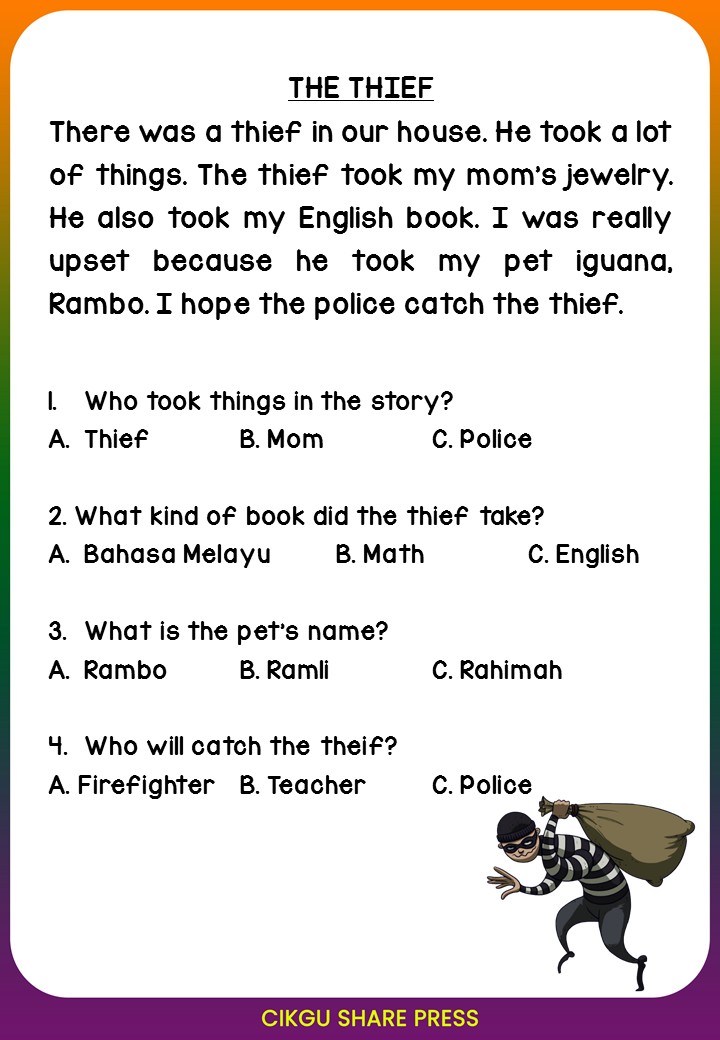 THE THIEF

There was a thief in our house. He took a lot of things. The thief took my mom's jewelry. He also took my English book. I was really upset because he took my pet iguana, Rambo. I hope the police catch the thief.

1. Who took things in the story?
A. Thief B. Mom C. Police

2. What kind of book did the thief take?
A. Bahasa Melayu B. Math C. English

3. What is the pet's name?
A. Rambo B. Ramli C. Rahimah

4. Who will catch the theif?
A. Firefighter B. Teacher C. Police

CIKGU SHARE PRESS